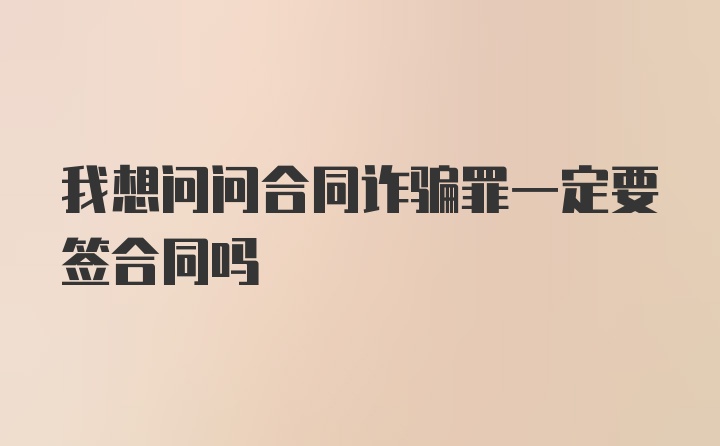 我想问问合同诈骗罪一定要签合同吗